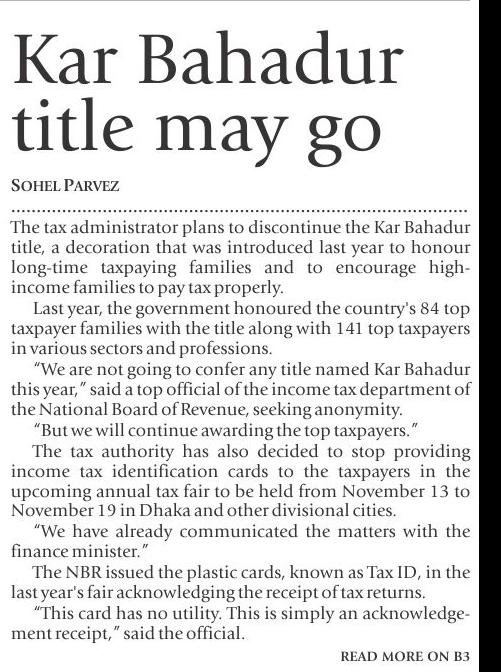 Kar Bahadur title may go

SOHEL PARVEZ

The tax administrator plans to discontinue the Kar Bahadur title, a decoration that was introduced last year to honour long-time taxpaying families and to encourage high-income families to pay tax properly.

Last year, the government honoured the country's 84 top taxpayer families with the title along with 141 top taxpayers in various sectors and professions.

"We are not going to confer any title named Kar Bahadur this year," said a top official of the income tax department of the National Board of Revenue, seeking anonymity.

"But we will continue awarding the top taxpayers."

The tax authority has also decided to stop providing income tax identification cards to the taxpayers in the upcoming annual tax fair to be held from November 13 to November 19 in Dhaka and other divisional cities.

"We have already communicated the matters with the finance minister."

The NBR issued the plastic cards, known as Tax ID, in the last year's fair acknowledging the receipt of tax returns.

"This card has no utility. This is simply an acknowledgement receipt," said the official.

READ MORE ON B3